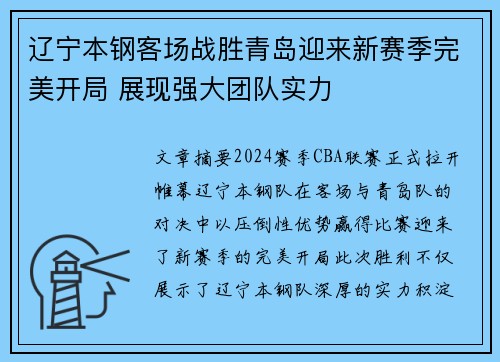 辽宁本钢客场战胜青岛迎来新赛季完美开局 展现强大团队实力

文章摘要2024赛季CBA联赛正式拉开帷幕辽宁本钢队在客场与青岛队的对决中以压倒性优势赢得比赛迎来了新赛季的完美开局此次胜利不仅展示了辽宁本钢队深厚的实力积淀